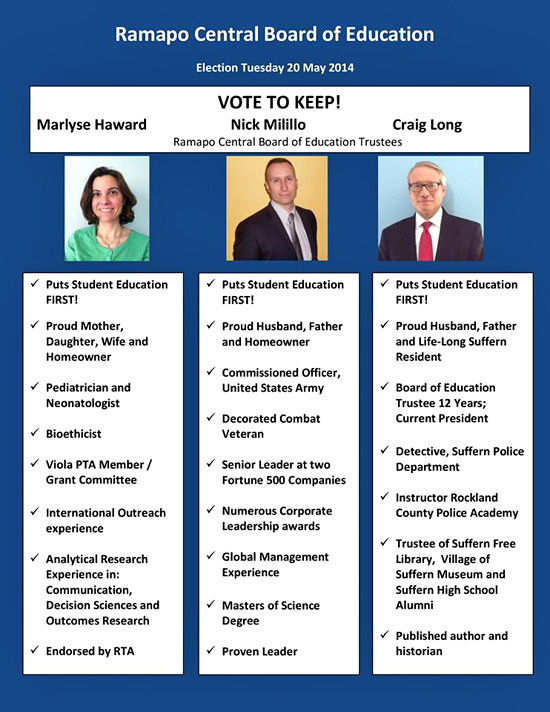 Ramapo Central Board of Education

Election Tuesday 20 May 2014

VOTE TO KEEP!

Marlyse Haward

Nick Milillo

Craig Long

Ramapo Central Board of Education Trustees

✓ Puts Student Education FIRST!

✓ Proud Mother, Daughter, Wife and Homeowner

✓ Pediatrician and Neonatologist

✓ Bioethicist

✓ Viola PTA Member / Grant Committee

✓ International Outreach experience

✓ Analytical Research Experience in: Communication, Decision Sciences and Outcomes Research

✓ Endorsed by RTA

✓ Puts Student Education FIRST!

✓ Proud Husband, Father and Homeowner

✓ Commissioned Officer, United States Army

✓ Decorated Combat Veteran

✓ Senior Leader at two Fortune 500 Companies

✓ Numerous Corporate Leadership awards

✓ Global Management Experience

✓ Masters of Science Degree

✓ Proven Leader

✓ Puts Student Education FIRST!

✓ Proud Husband, Father and Life-Long Suffern Resident

✓ Board of Education Trustee 12 Years; Current President

✓ Detective, Suffern Police Department

✓ Instructor Rockland County Police Academy

✓ Trustee of Suffern Free Library, Village of Suffern Museum and Suffern High School Alumni

✓ Published author and historian